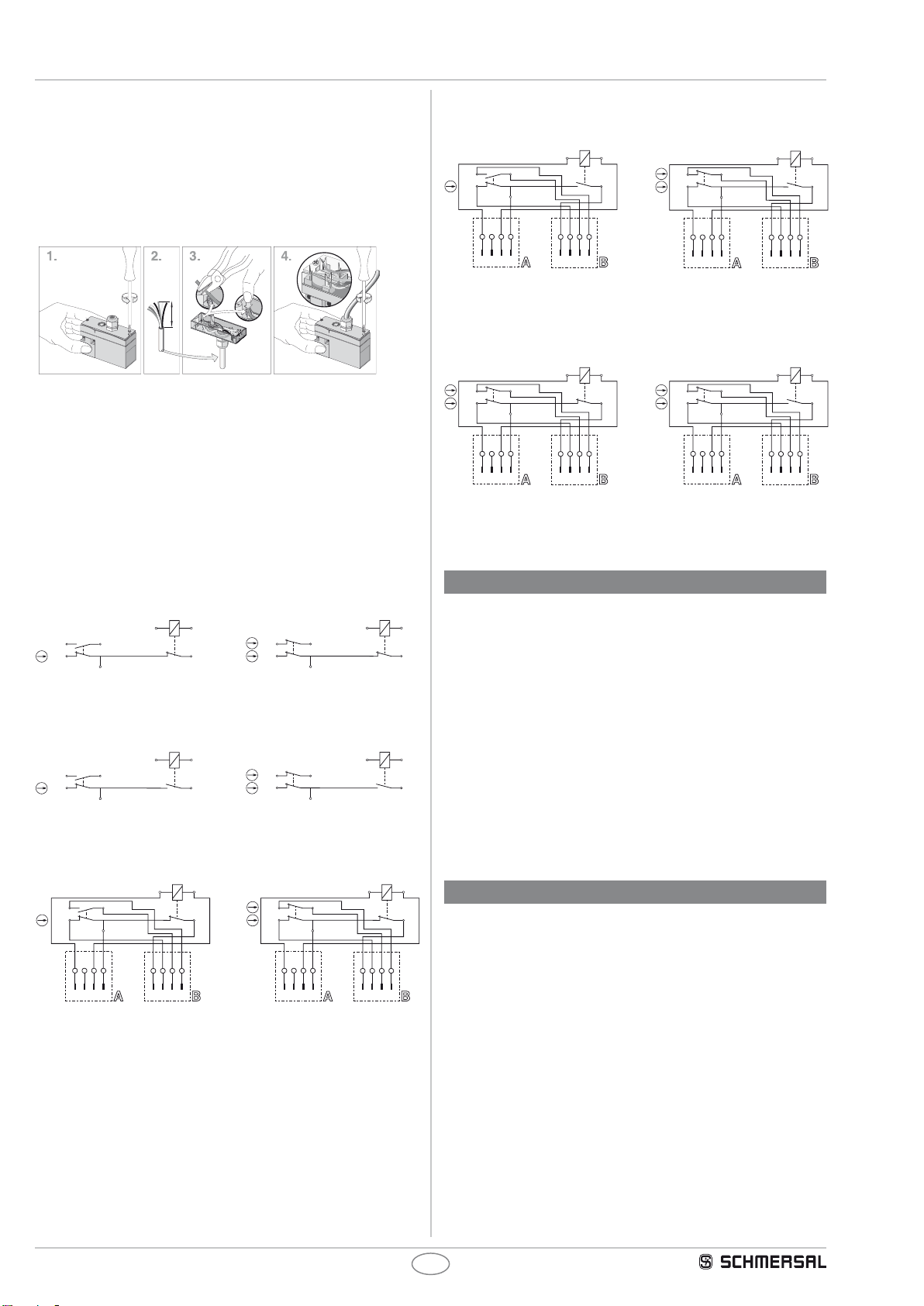 1.

2.

3.

4.

A

B

A

B

A

B

A

B

A

B

A

B

SCHMERSAL